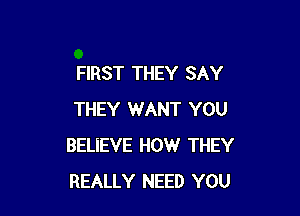 FIRST THEY SAY
THEY WANT YOU
BELIEVE HOW THEY
REALLY NEED YOU